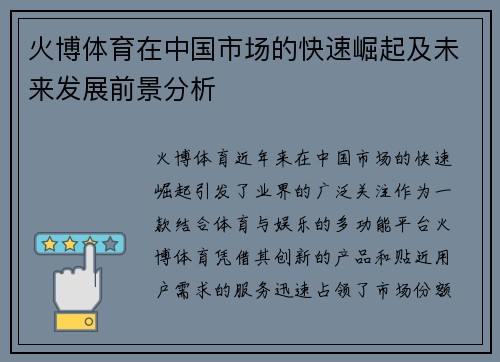 火博体育在中国市场的快速崛起及未来发展前景分析

火博体育近年来在中国市场的快速崛起引发了业界的广泛关注作为一款结合体育与娱乐的多功能平台火博体育凭借其创新的产品和贴近用户需求的服务迅速占领了市场份额